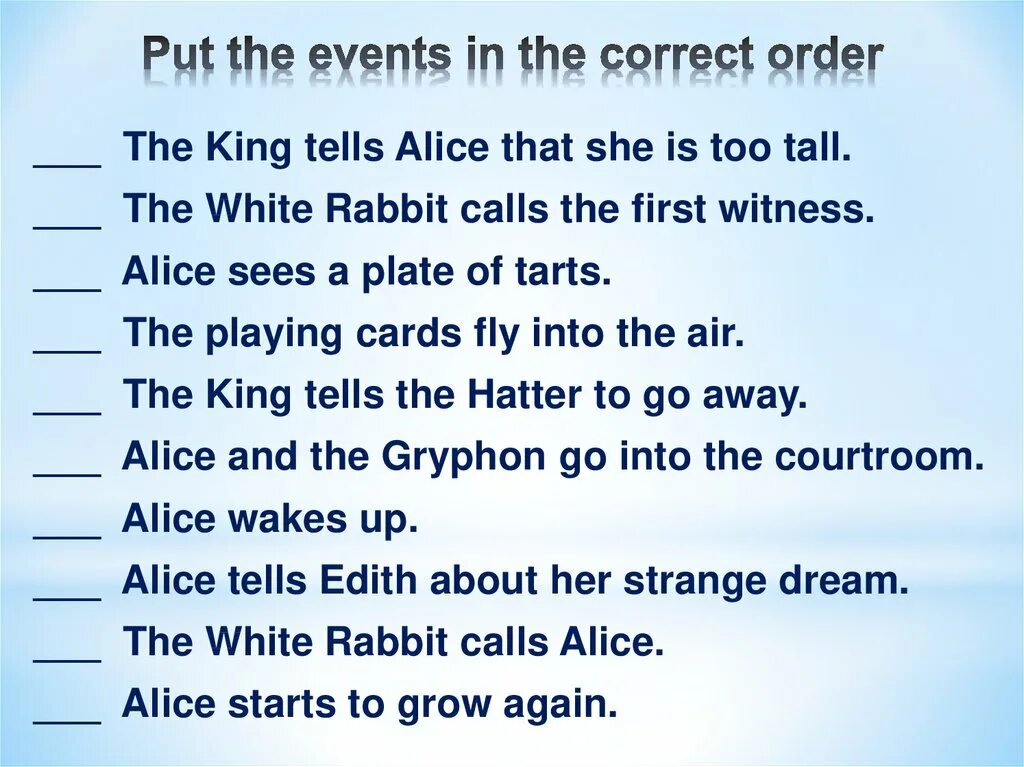 Put the events in the correct order

___ The King tells Alice that she is too tall.
___ The White Rabbit calls the first witness.
___ Alice sees a plate of tarts.
___ The playing cards fly into the air.
___ The King tells the Hatter to go away.
___ Alice and the Gryphon go into the courtroom.
___ Alice wakes up.
___ Alice tells Edith about her strange dream.
___ The White Rabbit calls Alice.
___ Alice starts to grow again.